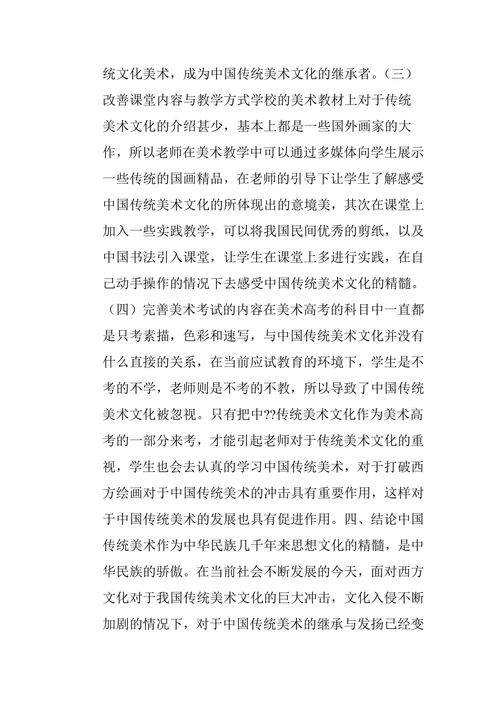 统文化美术，成为中国传统美术文化的继承者。（三）改善课堂内容与教学方式学校的美术教材上对于传统美术文化的介绍甚少，基本上都是一些国外画家的大作，所以老师在美术教学中可以通过多媒体向学生展示一些传统的国画精品，在老师的引导下让学生了解感受中国传统美术文化的所体现出的意境美，其次在课堂上加入一些实践教学，可以将我国民间优秀的剪纸，以及中国书法引入课堂，让学生在课堂上多进行实践，在自己动手操作的情况下去感受中国传统美术文化的精髓。（四）完善美术考试的内容在美术高考的科目中一直都是只考素描，色彩和速写，与中国传统美术文化并没有什么直接的关系，在当前应试教育的环境下，学生是不考的不学，老师则是不考的不教，所以导致了中国传统美术文化被忽视。只有把中??传统美术文化作为美术高考的一部分来考，才能引起老师对于传统美术文化的重视，学生也会去认真的学习中国传统美术，对于打破西方绘画对于中国传统美术的冲击具有重要作用，这样对于中国传统美术的发展也具有促进作用。四、结论中国传统美术作为中华民族几千年来思想文化的精髓，是中华民族的骄傲。在当前社会不断发展的今天，面对西方文化对于我国传统美术文化的巨大冲击，文化入侵不断加剧的情况下，对于中国传统美术的继承与发扬已经变